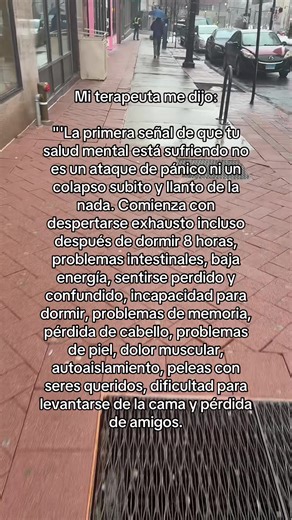 Mi terapeuta me dijo:

"'La primera señal de que tu salud mental está sufriendo no es un ataque de pánico ni un colapso subito y llanto de la nada. Comienza con despertarse exhausto incluso después de dormir 8 horas, problemas intestinales, baja energía, sentirse perdido y confundido, incapacidad para dormir, problemas de memoria, pérdida de cabello, problemas de piel, dolor muscular, autoaislamiento, peleas con seres queridos, dificultad para levantarse de la cama y pérdida de amigos.